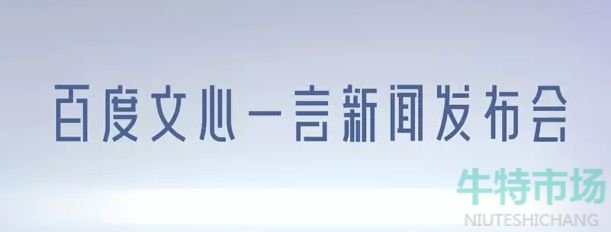 百度文心一言新闻发布会

牛特市场
NIUTESHICHANG